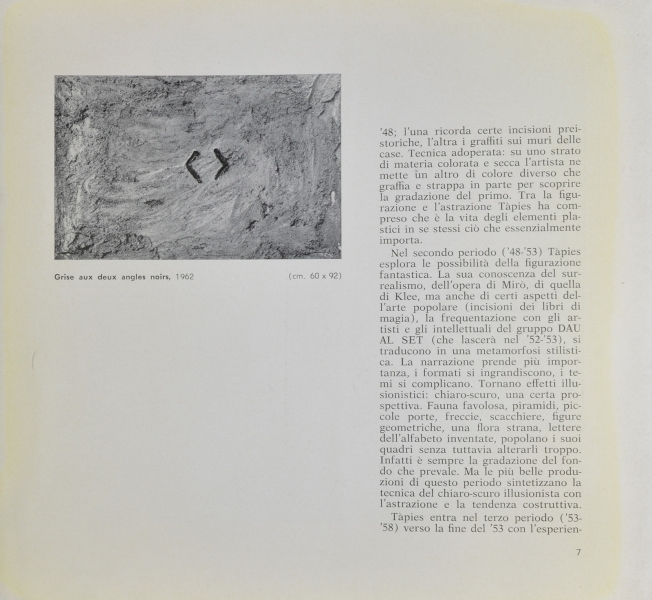 Grise aux deux angles noirs, 1962

(cm. 60 x 92)

'48; l'una ricorda certe incisioni preistoriche, l'altra i graffiti sui muri delle case. Tecnica adoperata: su uno strato di materia colorata e secca l'artista ne mette un altro di colore diverso che graffia e strappa in parte per scoprire la gradazione del primo. Tra la figurazione e l'astrazione Tàpies ha compreso che è la vita degli elementi plastici in se stessi ciò che essenzialmente importa.

Nel secondo periodo ('48-'53) Tàpies esplora le possibilità della figurazione fantastica. La sua conoscenza del surrealismo, dell'opera di Mirò, di quella di Klee, ma anche di certi aspetti dell'arte popolare (incisioni dei libri di magia), la frequentazione con gli artisti e gli intellettuali del gruppo DAU AL SET (che lascerà nel '52-'53), si traducono in una metamorfosi stilistica. La narrazione prende più importanza, i formati si ingrandiscono, i temi si complicano. Tornano effetti illusionistici: chiaro-scuro, una certa prospettiva. Fauna favolosa, piramidi, piccole porte, freccie, scacchiere, figure geometriche, una flora strana, lettere dell'alfabeto inventate, popolano i suoi quadri senza tuttavia alterarli troppo. Infatti è sempre la gradazione del fondo che prevale. Ma le più belle produzioni di questo periodo sintetizzano la tecnica del chiaro-scuro illusionista con l'astrazione e la tendenza costruttiva.

Tàpies entra nel terzo periodo ('53-'58) verso la fine del '53 con l'esperien-

7